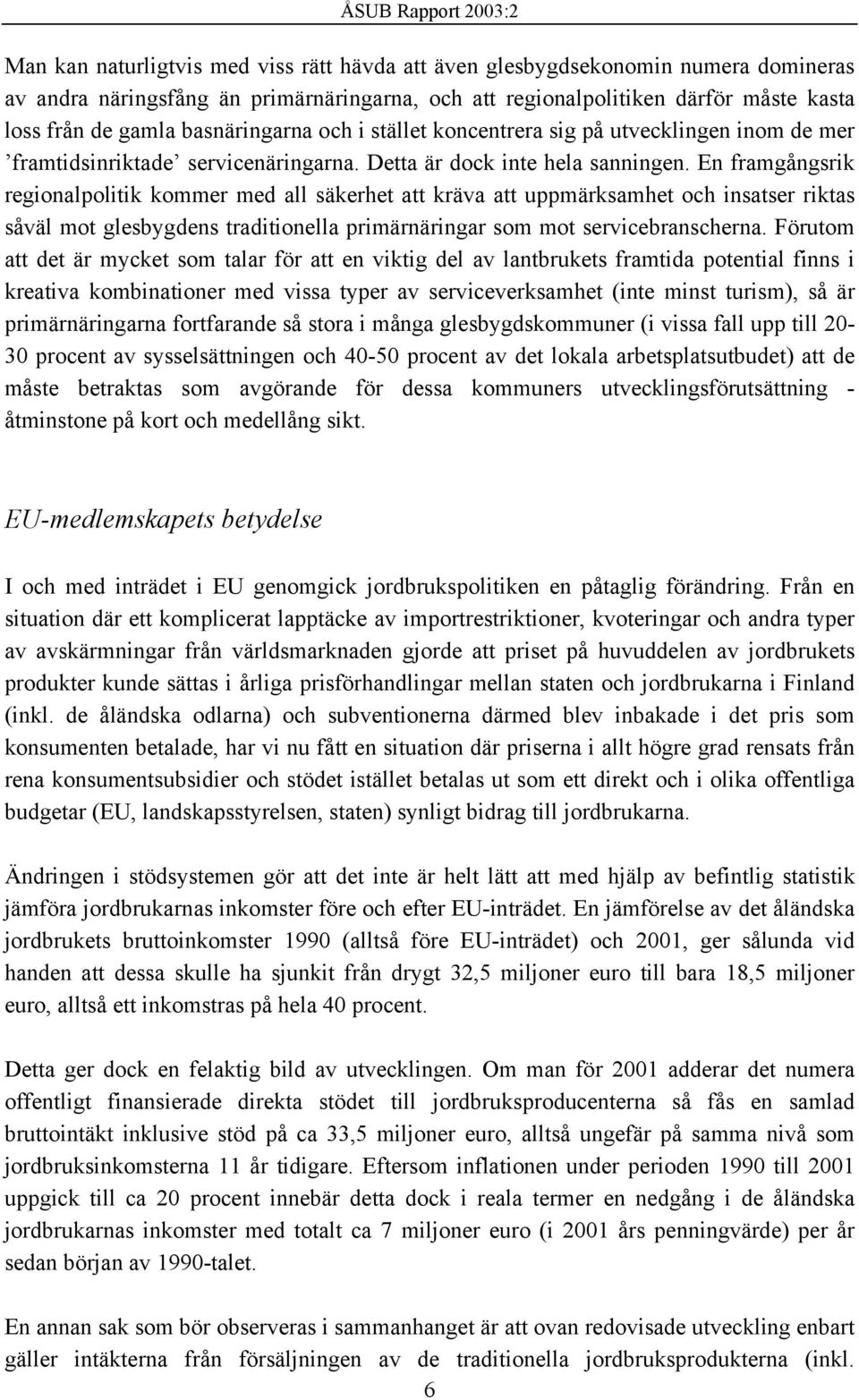 ÅSUB Rapport 2003:2

Man kan naturligtvis med viss rätt hävda att även glesbygdsekonomin numera domineras av andra näringsfång än primärnäringarna, och att regionalpolitiken därför måste kasta loss från de gamla basnäringarna och i stället koncentrera sig på utvecklingen inom de mer ’framtidsinriktade’ servicenäringarna. Detta är dock inte hela sanningen. En framgångsrik regionalpolitik kommer med all säkerhet att kräva att uppmärksamhet och insatser riktas såväl mot glesbygdens traditionella primärnäringar som mot servicebranscherna. Förutom att det är mycket som talar för att en viktig del av lantbrukets framtida potential finns i kreativa kombinationer med vissa typer av serviceverksamhet (inte minst turism), så är primärnäringarna fortfarande så stora i många glesbygdskommuner (i vissa fall upp till 20-30 procent av sysselsättningen och 40-50 procent av det lokala arbetsplatsutbudet) att de måste betraktas som avgörande för dessa kommuners utvecklingsförutsättning - åtminstone på kort och medellång sikt.

EU-medlemskapets betydelse

I och med inträdet i EU genomgick jordbrukspolitiken en påtaglig förändring. Från en situation där ett komplicerat lapptäcke av importrestriktioner, kvoteringar och andra typer av avskärmningar från världsmarknaden gjorde att priset på huvuddelen av jordbrukets produkter kunde sättas i årliga prisförhandlingar mellan staten och jordbrukarna i Finland (inkl. de åländska odlarna) och subventionerna därmed blev inbakade i det pris som konsumenten betalade, har vi nu fått en situation där priserna i allt högre grad rensats från rena konsumentsubsidier och stödet istället betalas ut som ett direkt och i olika offentliga budgetar (EU, landskapsstyrelsen, staten) synligt bidrag till jordbrukarna.

Ändringen i stödsystemen gör att det inte är helt lätt att med hjälp av befintlig statistik jämföra jordbrukarnas inkomster före och efter EU-inträdet. En jämförelse av det åländska jordbrukets bruttoinkomster 1990 (alltså före EU-inträdet) och 2001, ger sålunda vid handen att dessa skulle ha sjunkit från drygt 32,5 miljoner euro till bara 18,5 miljoner euro, alltså ett inkomstras på hela 40 procent.

Detta ger dock en felaktig bild av utvecklingen. Om man för 2001 adderar det numera offentligt finansierade direkta stödet till jordbruksproducenterna så fås en samlad bruttointäkt inklusive stöd på ca 33,5 miljoner euro, alltså ungefär på samma nivå som jordbruksinkomsterna 11 år tidigare. Eftersom inflationen under perioden 1990 till 2001 uppgick till ca 20 procent innebär detta dock i reala termer en nedgång i de åländska jordbrukarnas inkomster med totalt ca 7 miljoner euro (i 2001 års penningvärde) per år sedan början av 1990-talet.

En annan sak som bör observeras i sammanhanget är att ovan redovisade utveckling enbart gäller intäkterna från försäljningen av de traditionella jordbruksprodukterna (inkl.

6